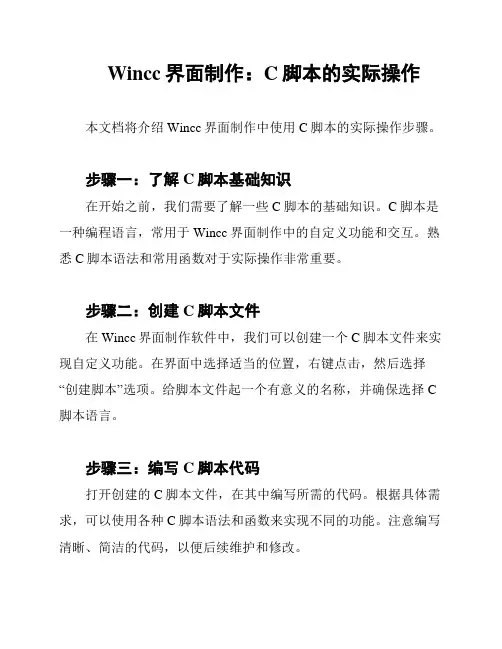 Wincc 界面制作：C 脚本的实际操作

本文档将介绍 Wincc 界面制作中使用 C 脚本的实际操作步骤。

步骤一：了解 C 脚本基础知识

在开始之前，我们需要了解一些 C 脚本的基础知识。C 脚本是一种编程语言，常用于 Wincc 界面制作中的自定义功能和交互。熟悉 C 脚本语法和常用函数对于实际操作非常重要。

步骤二：创建 C 脚本文件

在 Wincc 界面制作软件中，我们可以创建一个 C 脚本文件来实现自定义功能。在界面中选择适当的位置，右键点击，然后选择“创建脚本”选项。给脚本文件起一个有意义的名称，并确保选择 C 脚本语言。

步骤三：编写 C 脚本代码

打开创建的 C 脚本文件，在其中编写所需的代码。根据具体需求，可以使用各种 C 脚本语法和函数来实现不同的功能。注意编写清晰、简洁的代码，以便后续维护和修改。